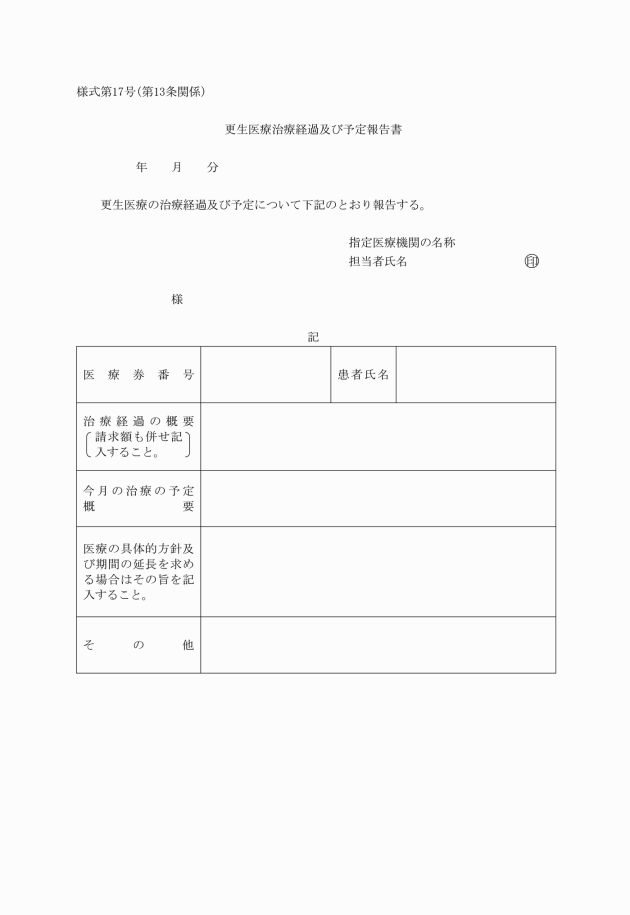 様式第17号(第13条関係)

更生医療治療経過及び予定報告書

年　月　分

更生医療の治療経過及び予定について下記のとおり報告する。

指定医療機関の名称
担当者氏名　印

様

記

| 医療券番号 |  | 患者氏名 |  |
|---|---|---|---|
| 治療経過の概要（請求額も併せ記入すること。） |  |  |  |
| 今月の治療の予定概要 |  |  |  |
| 医療の具体的方針及び期間の延長を求める場合はその旨を記入すること。 |  |  |  |
| その他 |  |  |  |